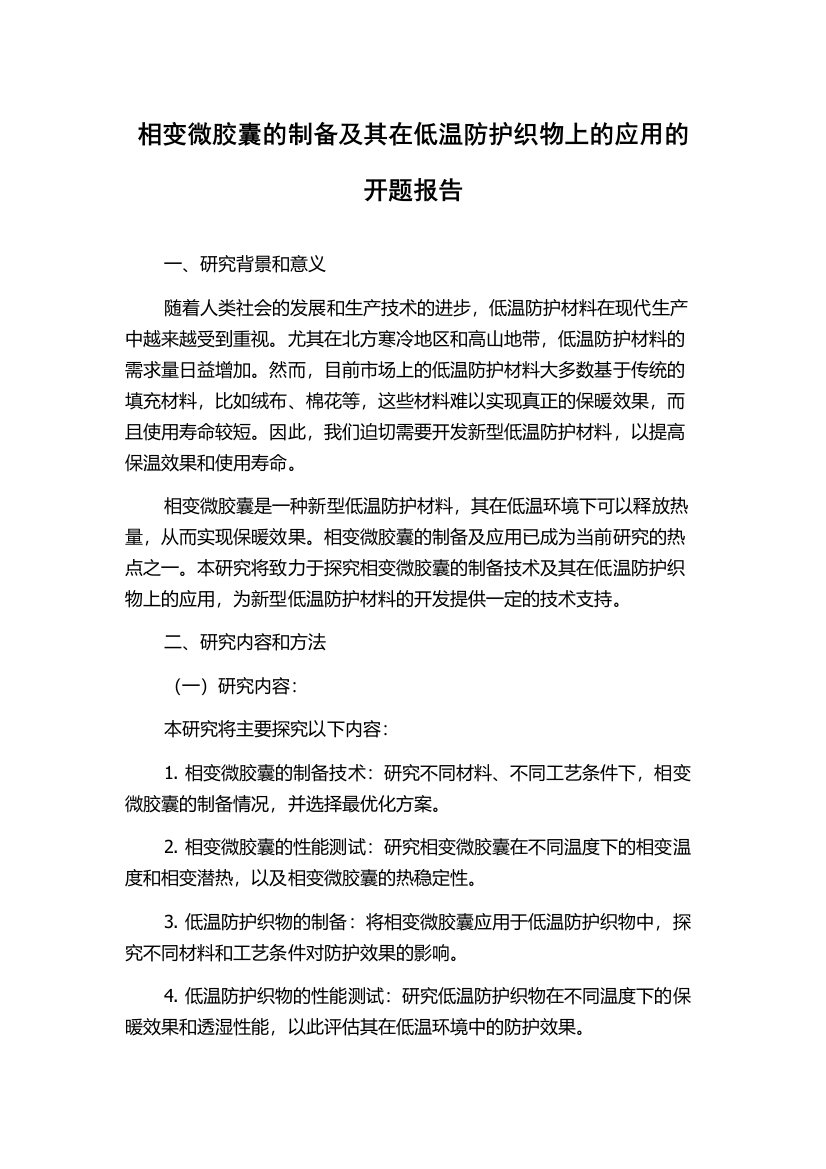 相变微胶囊的制备及其在低温防护织物上的应用的开题报告

一、研究背景和意义

随着人类社会的发展和生产技术的进步，低温防护材料在现代生产中越来越受到重视。尤其在北方寒冷地区和高山地带，低温防护材料的需求量日益增加。然而，目前市场上的低温防护材料大多数基于传统的填充材料，比如绒布、棉花等，这些材料难以实现真正的保暖效果，而且使用寿命较短。因此，我们迫切需要开发新型低温防护材料，以提高保温效果和使用寿命。

相变微胶囊是一种新型低温防护材料，其在低温环境下可以释放热量，从而实现保暖效果。相变微胶囊的制备及应用已成为当前研究的热点之一。本研究将致力于探究相变微胶囊的制备技术及其在低温防护织物上的应用，为新型低温防护材料的开发提供一定的技术支持。

二、研究内容和方法

（一）研究内容：

本研究将主要探究以下内容：

1. 相变微胶囊的制备技术：研究不同材料、不同工艺条件下，相变微胶囊的制备情况，并选择最优化方案。

2. 相变微胶囊的性能测试：研究相变微胶囊在不同温度下的相变温度和相变潜热，以及相变微胶囊的热稳定性。

3. 低温防护织物的制备：将相变微胶囊应用于低温防护织物中，探究不同材料和工艺条件对防护效果的影响。

4. 低温防护织物的性能测试：研究低温防护织物在不同温度下的保暖效果和透湿性能，以此评估其在低温环境中的防护效果。